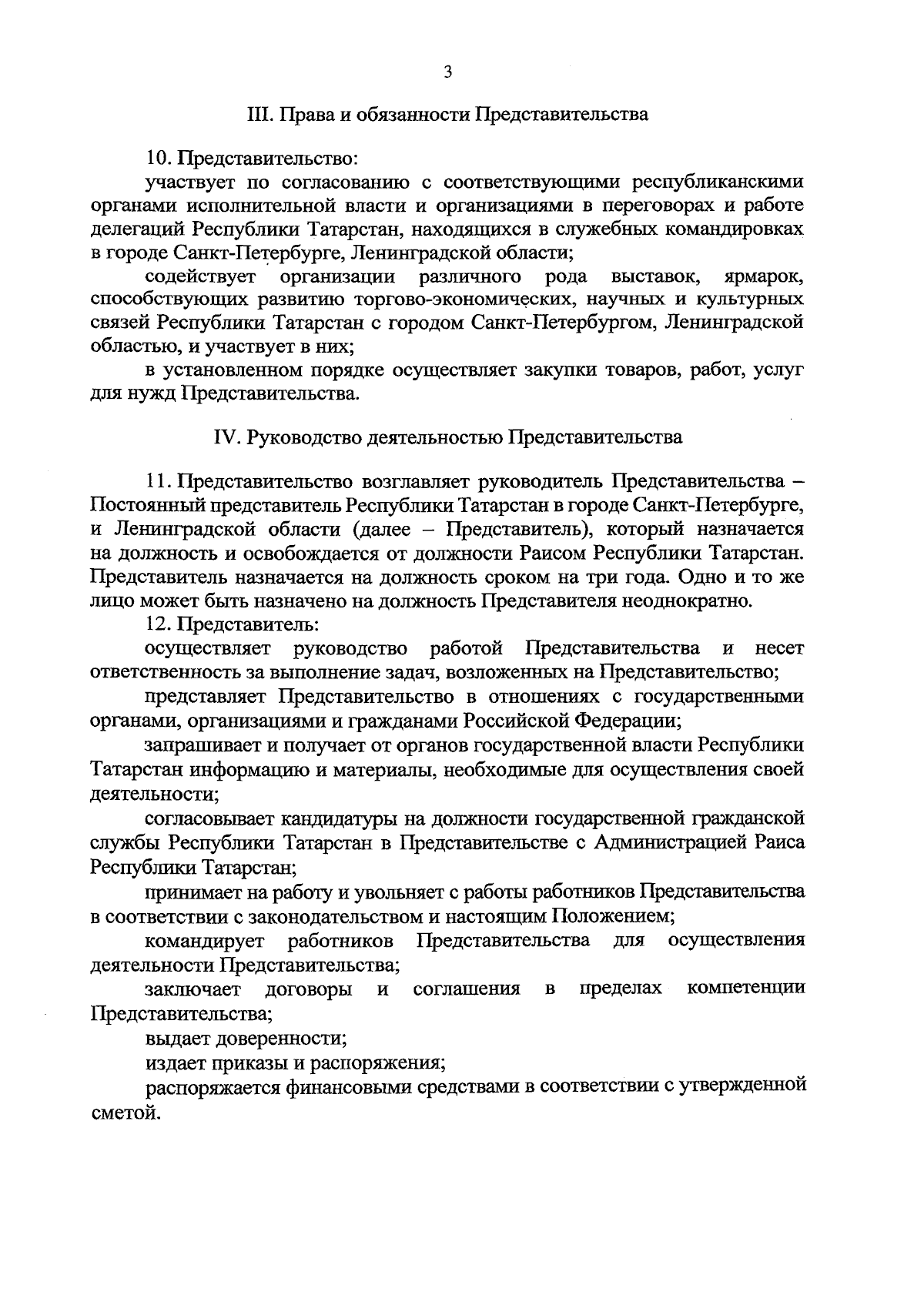 3

III. Права и обязанности Представительства

10. Представительство:

участвует по согласованию с соответствующими республиканскими органами исполнительной власти и организациями в переговорах и работе делегаций Республики Татарстан, находящихся в служебных командировках в городе Санкт-Петербурге, Ленинградской области;

содействует организации различного рода выставок, ярмарок, способствующих развитию торгово-экономических, научных и культурных связей Республики Татарстан с городом Санкт-Петербургом, Ленинградской областью, и участвует в них;

в установленном порядке осуществляет закупки товаров, работ, услуг для нужд Представительства.

IV. Руководство деятельностью Представительства

11. Представительство возглавляет руководитель Представительства – Постоянный представитель Республики Татарстан в городе Санкт-Петербурге, и Ленинградской области (далее – Представитель), который назначается на должность и освобождается от должности Раисом Республики Татарстан. Представитель назначается на должность сроком на три года. Одно и то же лицо может быть назначено на должность Представителя неоднократно.

12. Представитель:

осуществляет руководство работой Представительства и несет ответственность за выполнение задач, возложенных на Представительство;

представляет Представительство в отношениях с государственными органами, организациями и гражданами Российской Федерации;

запрашивает и получает от органов государственной власти Республики Татарстан информацию и материалы, необходимые для осуществления своей деятельности;

согласовывает кандидатуры на должности государственной гражданской службы Республики Татарстан в Представительстве с Администрацией Раиса Республики Татарстан;

принимает на работу и увольняет с работы работников Представительства в соответствии с законодательством и настоящим Положением;

командирует работников Представительства для осуществления деятельности Представительства;

заключает договоры и соглашения в пределах компетенции Представительства;

выдает доверенности;

издает приказы и распоряжения;

распоряжается финансовыми средствами в соответствии с утвержденной сметой.